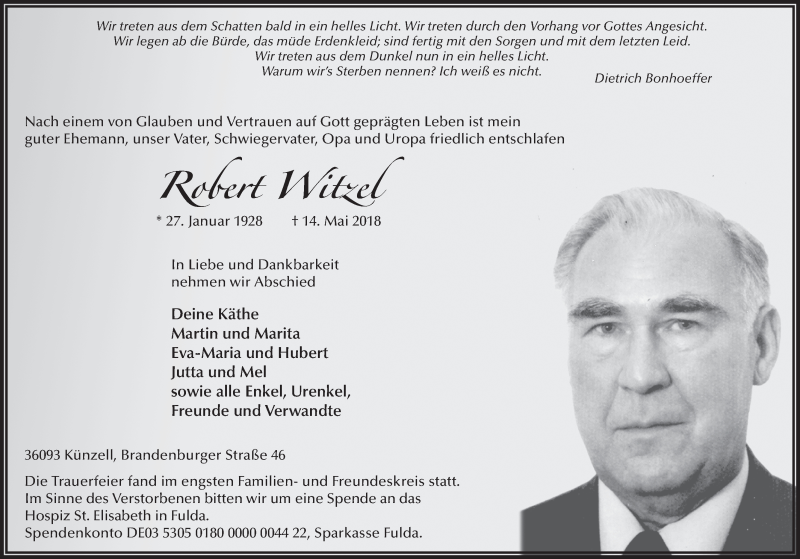 Wir treten aus dem Schatten bald in ein helles Licht. Wir treten durch den Vorhang vor Gottes Angesicht.
Wir legen ab die Bürde, das müde Erdenkleid; sind fertig mit den Sorgen und mit dem letzten Leid.
Wir treten aus dem Dunkel nun in ein helles Licht.
Warum wir's Sterben nennen? Ich weiß es nicht.

Dietrich Bonhoeffer

Nach einem von Glauben und Vertrauen auf Gott geprägten Leben ist mein guter Ehemann, unser Vater, Schwiegervater, Opa und Uropa friedlich entschlafen

Robert Witzel

* 27. Januar 1928 † 14. Mai 2018

In Liebe und Dankbarkeit
nehmen wir Abschied

Deine Käthe
Martin und Marita
Eva-Maria und Hubert
Jutta und Mel
sowie alle Enkel, Urenkel,
Freunde und Verwandte

36093 Künzell, Brandenburger Straße 46

Die Trauerfeier fand im engsten Familien- und Freundeskreis statt.
Im Sinne des Verstorbenen bitten wir um eine Spende an das
Hospiz St. Elisabeth in Fulda.
Spendenkonto DE03 5305 0180 0000 0044 22, Sparkasse Fulda.